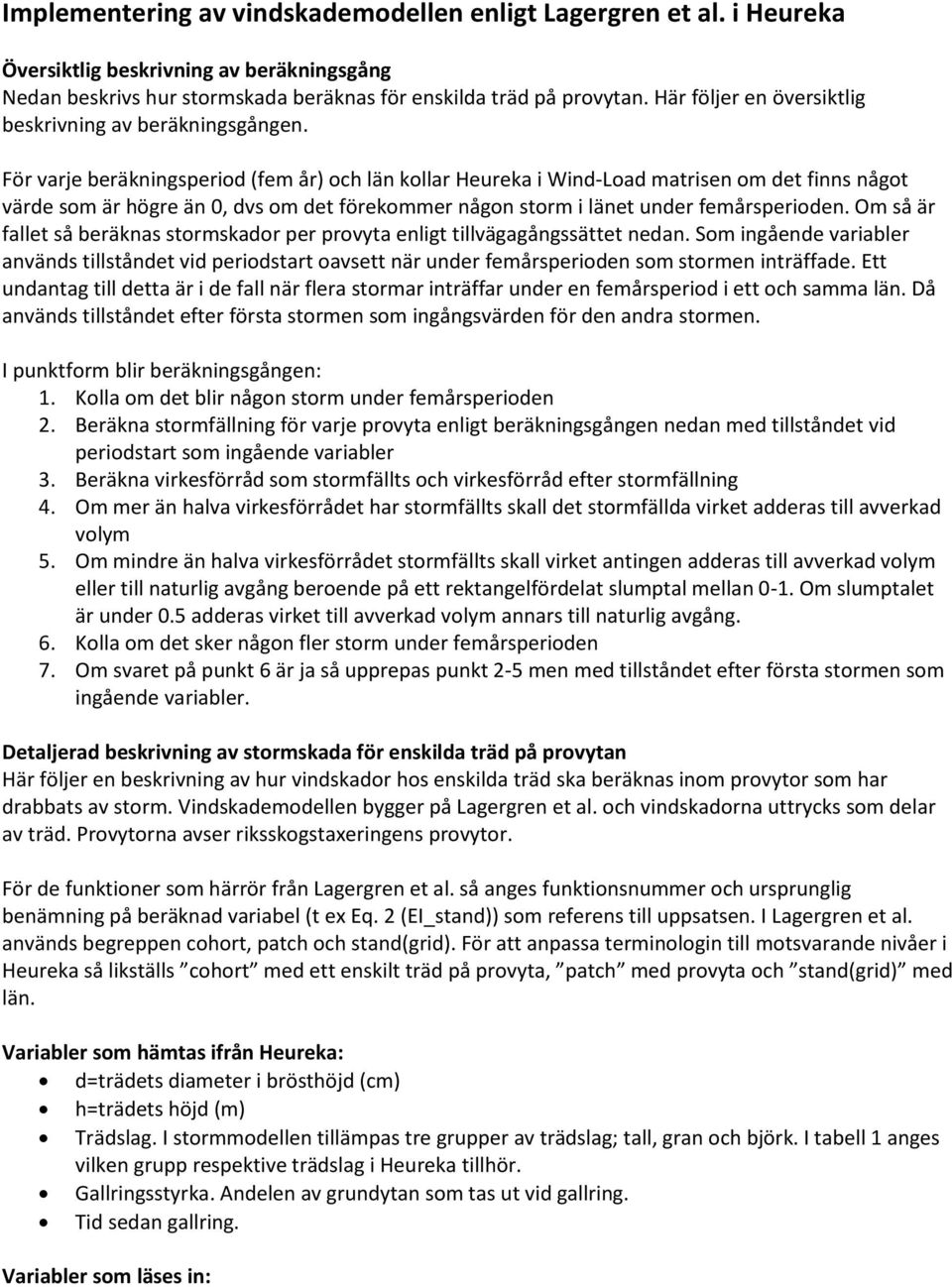 Implementering av vindskademodellen enligt Lagergren et al. i Heureka

Översiktlig beskrivning av beräkningsgång
Nedan beskrivs hur stormskada beräknas för enskilda träd på provytan. Här följer en översiktlig beskrivning av beräkningsgången.

För varje beräkningsperiod (fem år) och län kollar Heureka i Wind-Load matrisen om det finns något värde som är högre än 0, dvs om det förekommer någon storm i länet under femårsperioden. Om så är fallet så beräknas stormskador per provyta enligt tillvägagångssättet nedan. Som ingående variabler används tillståndet vid periodstart oavsett när under femårsperioden som stormen inträffade. Ett undantag till detta är i de fall när flera stormar inträffar under en femårsperiod i ett och samma län. Då används tillståndet efter första stormen som ingångsvärden för den andra stormen.

I punktform blir beräkningsgången:
1. Kolla om det blir någon storm under femårsperioden
2. Beräkna stormfällning för varje provyta enligt beräkningsgången nedan med tillståndet vid periodstart som ingående variabler
3. Beräkna virkesförråd som stormfällts och virkesförråd efter stormfällning
4. Om mer än halva virkesförrådet har stormfällts skall det stormfällda virket adderas till avverkad volym
5. Om mindre än halva virkesförrådet stormfällts skall virket antingen adderas till avverkad volym eller till naturlig avgång beroende på ett rektangelfördelat slumptal mellan 0-1. Om slumptalet är under 0.5 adderas virket till avverkad volym annars till naturlig avgång.
6. Kolla om det sker någon fler storm under femårsperioden
7. Om svaret på punkt 6 är ja så upprepas punkt 2-5 men med tillståndet efter första stormen som ingående variabler.

Detaljerad beskrivning av stormskada för enskilda träd på provytan
Här följer en beskrivning av hur vindskador hos enskilda träd ska beräknas inom provytor som har drabbats av storm. Vindskademodellen bygger på Lagergren et al. och vindskadorna uttrycks som delar av träd. Provytorna avser riksskogstaxeringens provytor.

För de funktioner som härrör från Lagergren et al. så anges funktionsnummer och ursprunglig benämning på beräknad variabel (t ex Eq. 2 (EI_stand)) som referens till uppsatsen. I Lagergren et al. används begreppen cohort, patch och stand(grid). För att anpassa terminologin till motsvarande nivåer i Heureka så likställs ”cohort” med ett enskilt träd på provyta, ”patch” med provyta och ”stand(grid)” med län.

Variabler som hämtas ifrån Heureka:
• d=trädets diameter i brösthöjd (cm)
• h=trädets höjd (m)
• Trädslag. I stormmodellen tillämpas tre grupper av trädslag; tall, gran och björk. I tabell 1 anges vilken grupp respektive trädslag i Heureka tillhör.
• Gallringsstyrka. Andelen av grundytan som tas ut vid gallring.
• Tid sedan gallring.

Variabler som läses in: